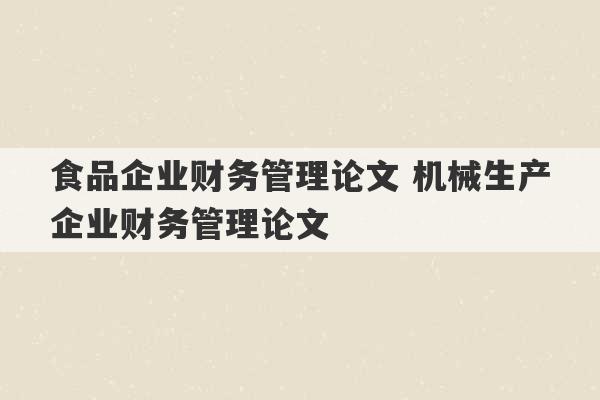 食品企业财务管理论文 机械生产企业财务管理论文